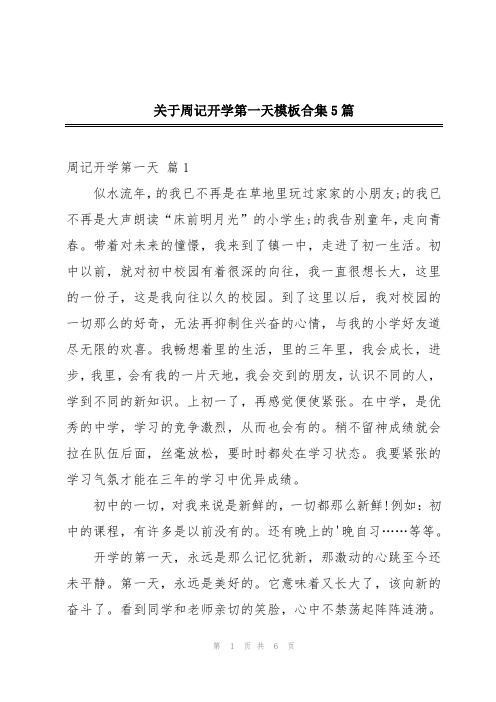 关于周记开学第一天模板合集5篇

周记开学第一天 篇1

似水流年，的我已不再是在草地里玩过家家的小朋友;的我已不再是大声朗读“床前明月光”的小学生;的我告别童年，走向青春。带着对未来的憧憬，我来到了镇一中，走进了初一生活。初中以前，就对初中校园有着很深的向往，我一直很想长大，这里的一份子，这是我向往以久的校园。到了这里以后，我对校园的一切那么的好奇，无法再抑制住兴奋的心情，与我的小学好友道尽无限的欢喜。我畅想着里的生活，里的三年里，我会成长，进步，我里，会有我的一片天地，我会交到的朋友，认识不同的人，学到不同的新知识。上初一了，再感觉便使紧张。在中学，是优秀的中学，学习的竞争激烈，从而也会有的。稍不留神成绩就会拉在队伍后面，丝毫放松，要时时都处在学习状态。我要紧张的学习气氛才能在三年的学习中优异成绩。

初中的一切，对我来说是新鲜的，一切都那么新鲜!例如：初中的课程，有许多是以前没有的。还有晚上的'晚自习……等等。

开学的第一天，永远是那么记忆犹新，那激动的心跳至今还未平静。第一天，永远是美好的。它意味着又长大了，该向新的奋斗了。看到同学和老师亲切的笑脸，心中不禁荡起阵阵涟漪。

第 1 页 共 6 页